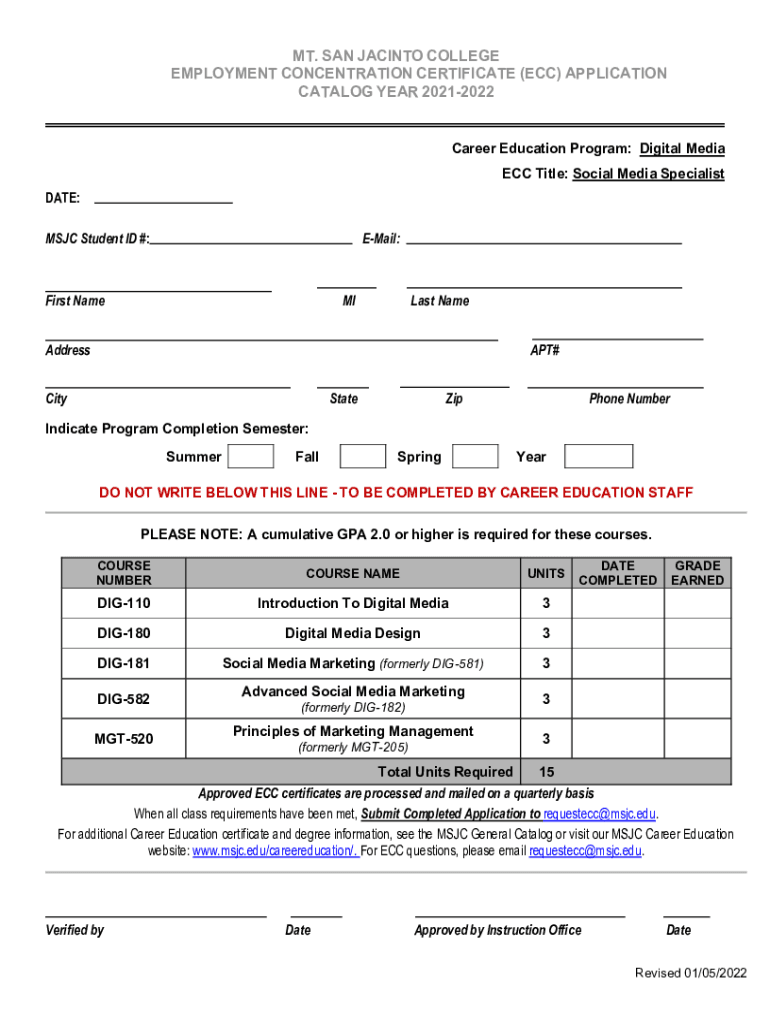 MT. SAN JACINTO COLLEGE
EMPLOYMENT CONCENTRATION CERTIFICATE (ECC) APPLICATION
CATALOG YEAR 2021-2022

Career Education Program: Digital Media

ECC Title: Social Media Specialist

DATE:

MSJC Student ID #: E-Mail:

First Name MI Last Name

Address APT#

City State Zip Phone Number

Indicate Program Completion Semester:

Summer Fall Spring Year

DO NOT WRITE BELOW THIS LINE - TO BE COMPLETED BY CAREER EDUCATION STAFF

PLEASE NOTE: A cumulative GPA 2.0 or higher is required for these courses.

| COURSE NUMBER | COURSE NAME | UNITS | DATE COMPLETED | GRADE EARNED |
|---|---|---|---|---|
| DIG-110 | Introduction To Digital Media | 3 | | |
| DIG-180 | Digital Media Design | 3 | | |
| DIG-181 | Social Media Marketing (formerly DIG-581) | 3 | | |
| DIG-582 | Advanced Social Media Marketing (formerly DIG-182) | 3 | | |
| MGT-520 | Principles of Marketing Management (formerly MGT-205) | 3 | | |
| | Total Units Required | 15 | | |

Approved ECC certificates are processed and mailed on a quarterly basis

When all class requirements have been met, Submit Completed Application to requestecc@msjc.edu.

For additional Career Education certificate and degree information, see the MSJC General Catalog or visit our MSJC Career Education website: www.msjc.edu/careereducation/. For ECC questions, please email requestecc@msjc.edu.

Verified by Date Approved by Instruction Office Date

Revised 01/05/2022